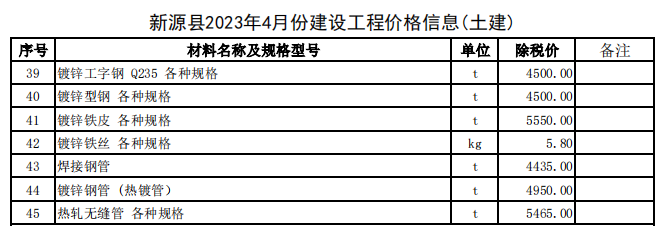 新源县2023年4月份建设工程价格信息(土建)

| 序号 | 材料名称及规格型号 | 单位 | 除税价 | 备注 |
|---|---|---|---|---|
| 39 | 镀锌工字钢 Q235 各种规格 | t | 4500.00 | |
| 40 | 镀锌型钢 各种规格 | t | 4500.00 | |
| 41 | 镀锌铁皮 各种规格 | t | 5550.00 | |
| 42 | 镀锌铁丝 各种规格 | kg | 5.80 | |
| 43 | 焊接钢管 | t | 4435.00 | |
| 44 | 镀锌钢管 (热镀管) | t | 4950.00 | |
| 45 | 热轧无缝管 各种规格 | t | 5465.00 | |